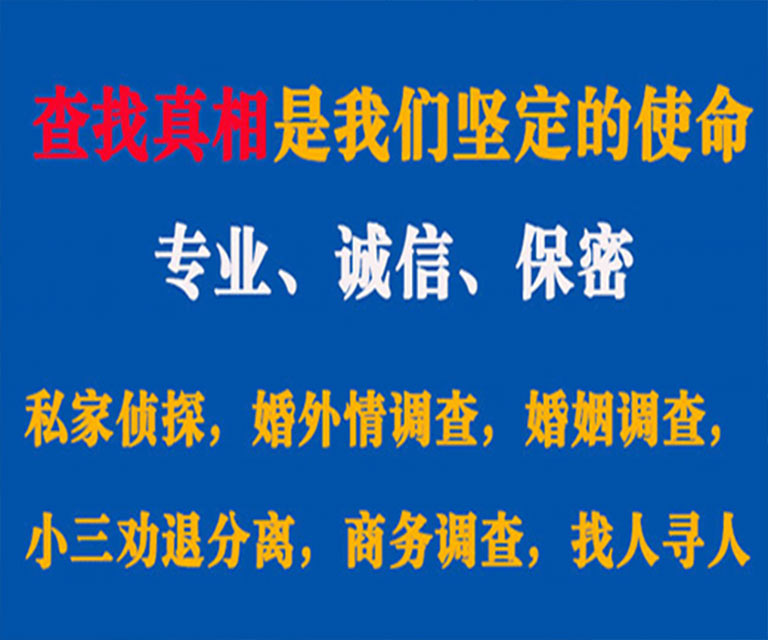 查找真相是我们坚定的使命

专业、诚信、保密

私家侦探，婚外情调查，婚姻调查，

小三劝退分离，商务调查，找人寻人